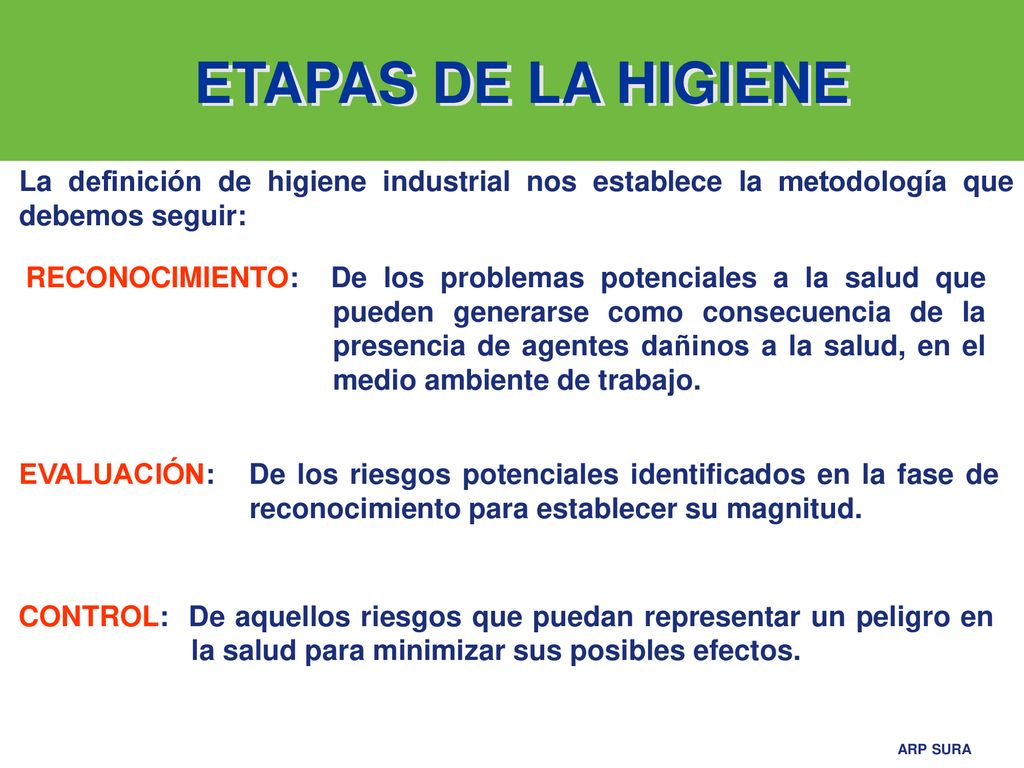 ETAPAS DE LA HIGIENE

La definición de higiene industrial nos establece la metodología que debemos seguir:

RECONOCIMIENTO: De los problemas potenciales a la salud que pueden generarse como consecuencia de la presencia de agentes dañinos a la salud, en el medio ambiente de trabajo.

EVALUACIÓN: De los riesgos potenciales identificados en la fase de reconocimiento para establecer su magnitud.

CONTROL: De aquellos riesgos que puedan representar un peligro en la salud para minimizar sus posibles efectos.

ARP SURA